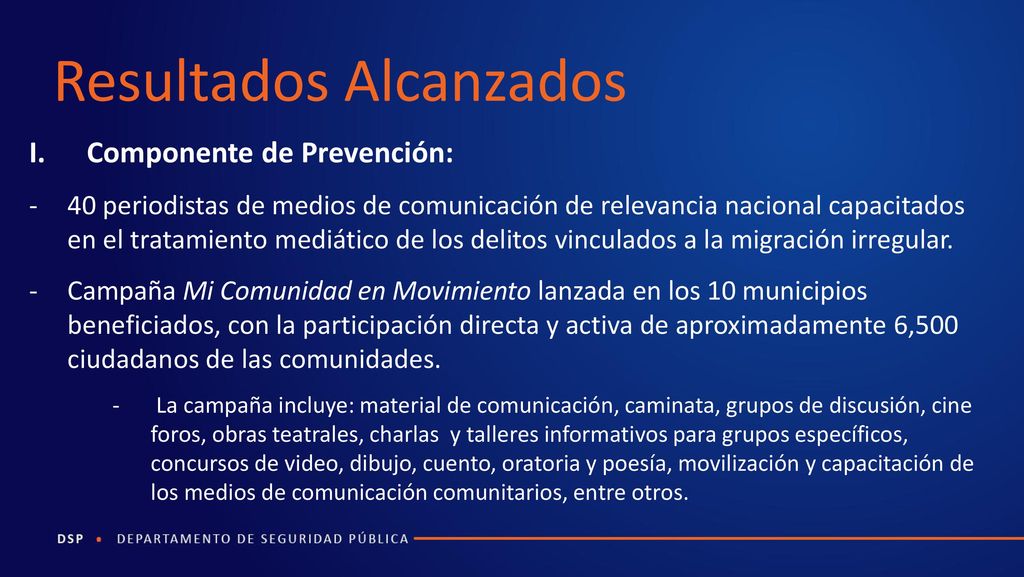 Resultados Alcanzados

I. Componente de Prevención:

- 40 periodistas de medios de comunicación de relevancia nacional capacitados en el tratamiento mediático de los delitos vinculados a la migración irregular.

- Campaña Mi Comunidad en Movimiento lanzada en los 10 municipios beneficiados, con la participación directa y activa de aproximadamente 6,500 ciudadanos de las comunidades.

- La campaña incluye: material de comunicación, caminata, grupos de discusión, cine foros, obras teatrales, charlas y talleres informativos para grupos específicos, concursos de video, dibujo, cuento, oratoria y poesía, movilización y capacitación de los medios de comunicación comunitarios, entre otros.

DSP • DEPARTAMENTO DE SEGURIDAD PÚBLICA